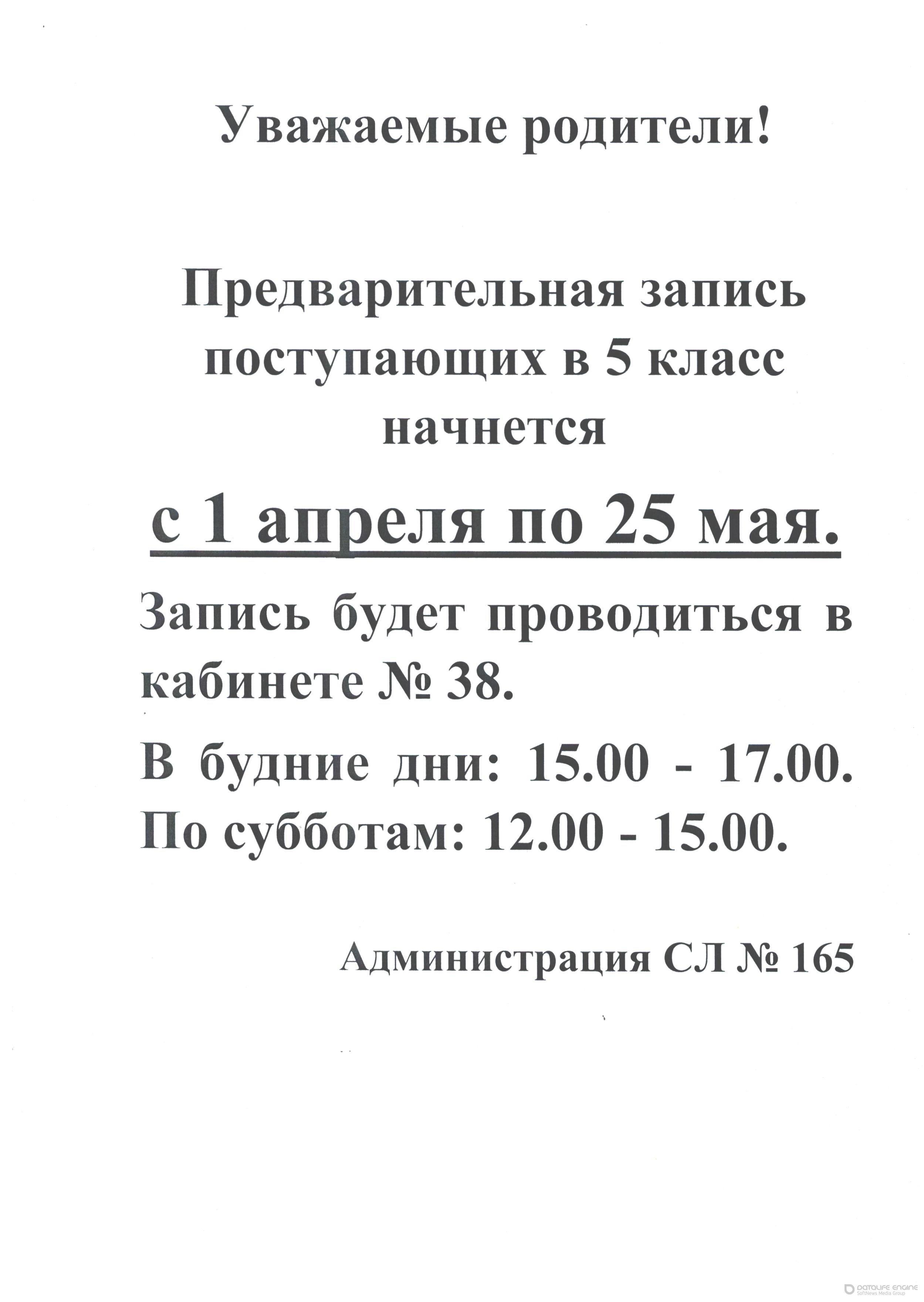 Уважаемые родители!

Предварительная запись поступающих в 5 класс начнется

с 1 апреля по 25 мая.

Запись будет проводиться в кабинете № 38.

В будние дни: 15.00 - 17.00.

По субботам: 12.00 - 15.00.

Администрация СЛ № 165

DATALIFE ENGINE
SoftNews Media Group